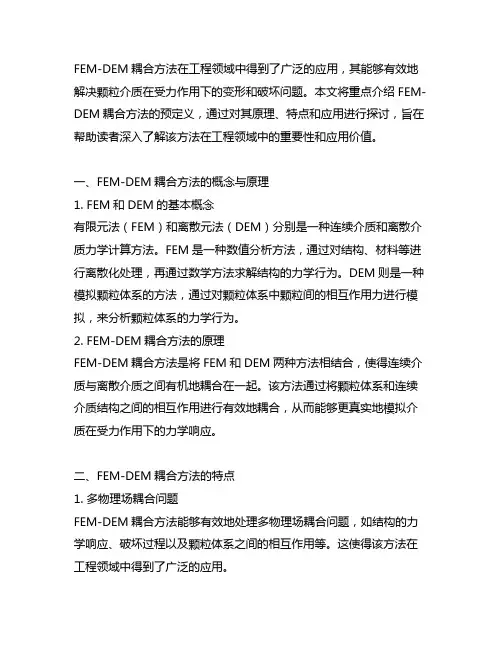 FEM-DEM 耦合方法在工程领域中得到了广泛的应用，其能够有效地解决颗粒介质在受力作用下的变形和破坏问题。本文将重点介绍 FEM-DEM 耦合方法的预定义，通过对其原理、特点和应用进行探讨，旨在帮助读者深入了解该方法在工程领域中的重要性和应用价值。

一、FEM-DEM 耦合方法的概念与原理
1. FEM 和 DEM 的基本概念
有限元法（FEM）和离散元法（DEM）分别是一种连续介质和离散介质力学计算方法。FEM 是一种数值分析方法，通过对结构、材料等进行离散化处理，再通过数学方法求解结构的力学行为。DEM 则是一种模拟颗粒体系的方法，通过对颗粒体系中颗粒间的相互作用力进行模拟，来分析颗粒体系的力学行为。
2. FEM-DEM 耦合方法的原理
FEM-DEM 耦合方法是将 FEM 和 DEM 两种方法相结合，使得连续介质与离散介质之间有机地耦合在一起。该方法通过将颗粒体系和连续介质结构之间的相互作用进行有效地耦合，从而能够更真实地模拟介质在受力作用下的力学响应。

二、FEM-DEM 耦合方法的特点
1. 多物理场耦合问题
FEM-DEM 耦合方法能够有效地处理多物理场耦合问题，如结构的力学响应、破坏过程以及颗粒体系之间的相互作用等。这使得该方法在工程领域中得到了广泛的应用。